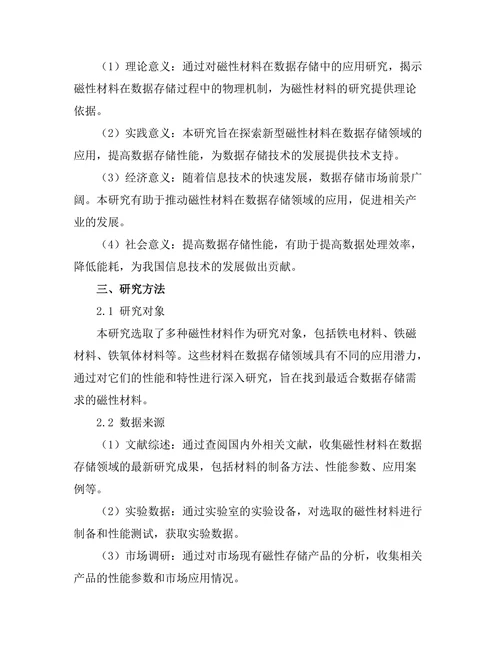 （1）理论意义：通过对磁性材料在数据存储中的应用研究，揭示磁性材料在数据存储过程中的物理机制，为磁性材料的研究提供理论依据。

（2）实践意义：本研究旨在探索新型磁性材料在数据存储领域的应用，提高数据存储性能，为数据存储技术的发展提供技术支持。

（3）经济意义：随着信息技术的快速发展，数据存储市场前景广阔。本研究有助于推动磁性材料在数据存储领域的应用，促进相关产业的发展。

（4）社会意义：提高数据存储性能，有助于提高数据处理效率，降低能耗，为我国信息技术的发展做出贡献。

三、研究方法

2.1 研究对象

本研究选取了多种磁性材料作为研究对象，包括铁电材料、铁磁材料、铁氧体材料等。这些材料在数据存储领域具有不同的应用潜力，通过对它们的性能和特性进行深入研究，旨在找到最适合数据存储需求的磁性材料。

2.2 数据来源

（1）文献综述：通过查阅国内外相关文献，收集磁性材料在数据存储领域的最新研究成果，包括材料的制备方法、性能参数、应用案例等。

（2）实验数据：通过实验室的实验设备，对选取的磁性材料进行制备和性能测试，获取实验数据。

（3）市场调研：通过对市场现有磁性存储产品的分析，收集相关产品的性能参数和市场应用情况。